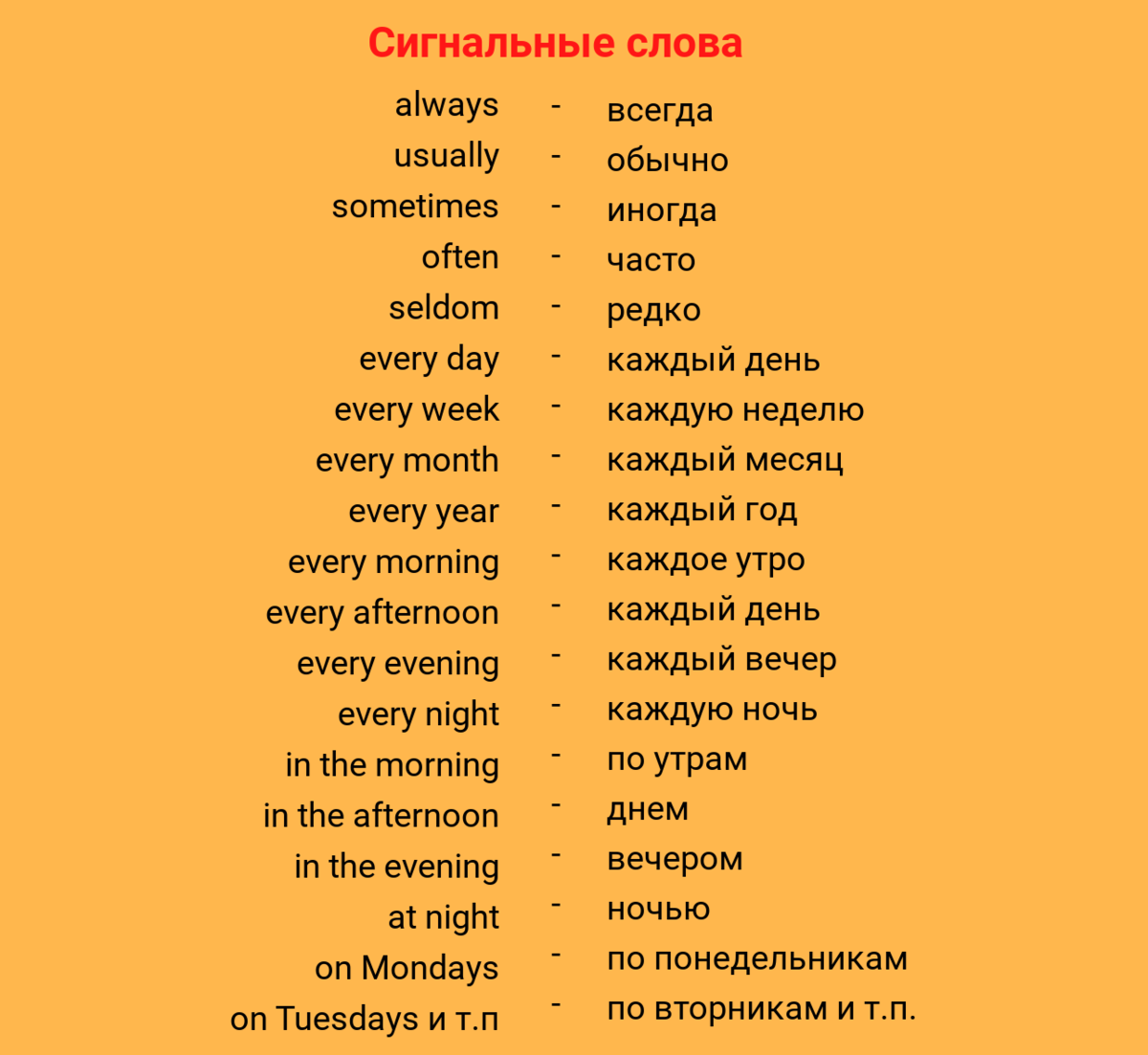 Сигнальные слова

always - всегда
usually - обычно
sometimes - иногда
often - часто
seldom - редко
every day - каждый день
every week - каждую неделю
every month - каждый месяц
every year - каждый год
every morning - каждое утро
every afternoon - каждый день
every evening - каждый вечер
every night - каждую ночь
in the morning - по утрам
in the afternoon - днем
in the evening - вечером
at night - ночью
on Mondays - по понедельникам
on Tuesdays и т.п - по вторникам и т.п.